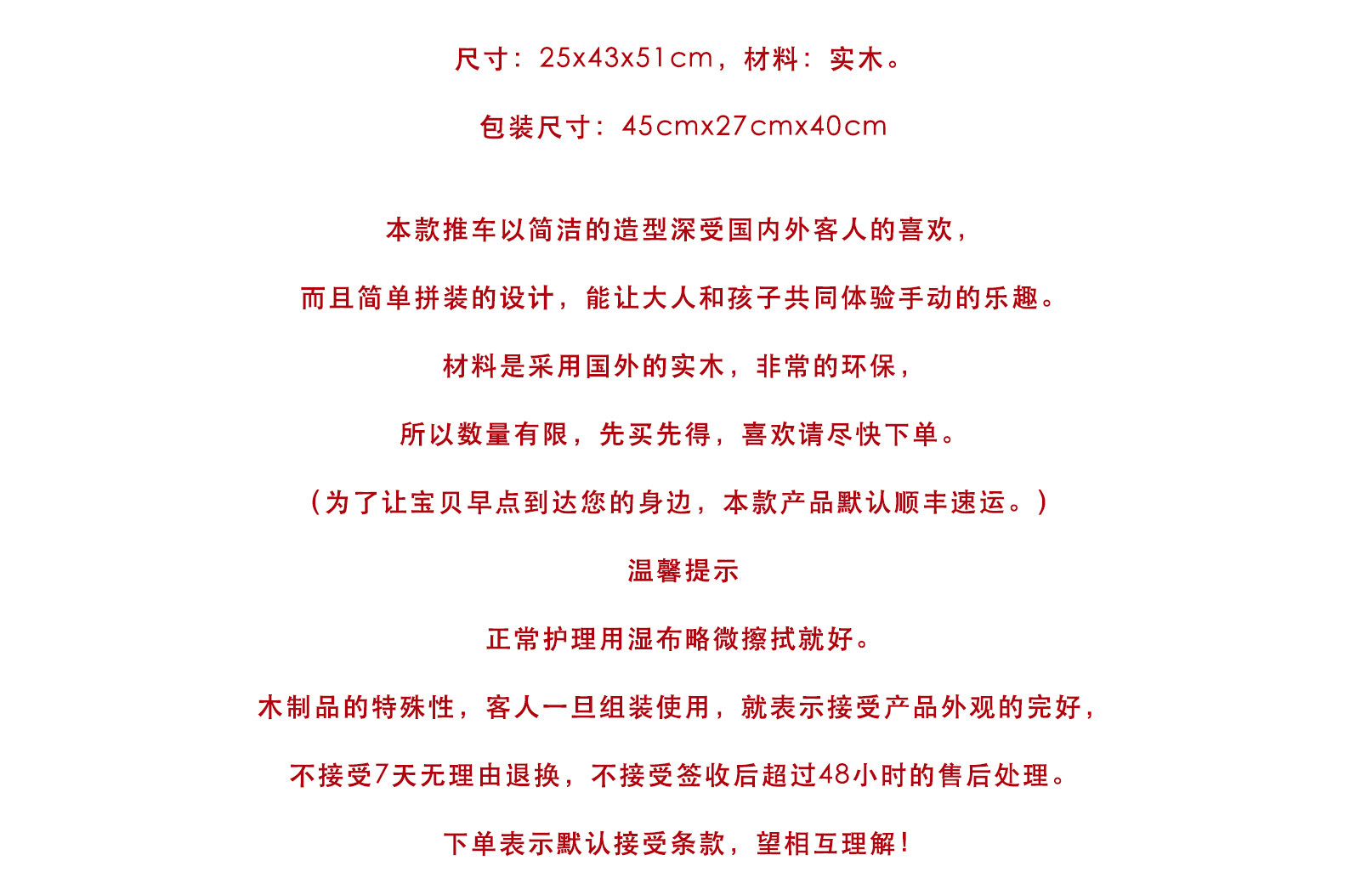 尺寸：25x43x51cm，材料：实木。

包装尺寸：45cmx27cmx40cm

本款推车以简洁的造型深受国内外客人的喜欢，

而且简单拼装的设计，能让大人和孩子共同体验手动的乐趣。

材料是采用国外的实木，非常的环保，

所以数量有限，先买先得，喜欢请尽快下单。

（为了让宝贝早点到达您的身边，本款产品默认顺丰速运。）

温馨提示

正常护理用湿布略微擦拭就好。

木制品的特殊性，客人一旦组装使用，就表示接受产品外观的完好，

不接受7天无理由退换，不接受签收后超过48小时的售后处理。

下单表示默认接受条款，望相互理解！